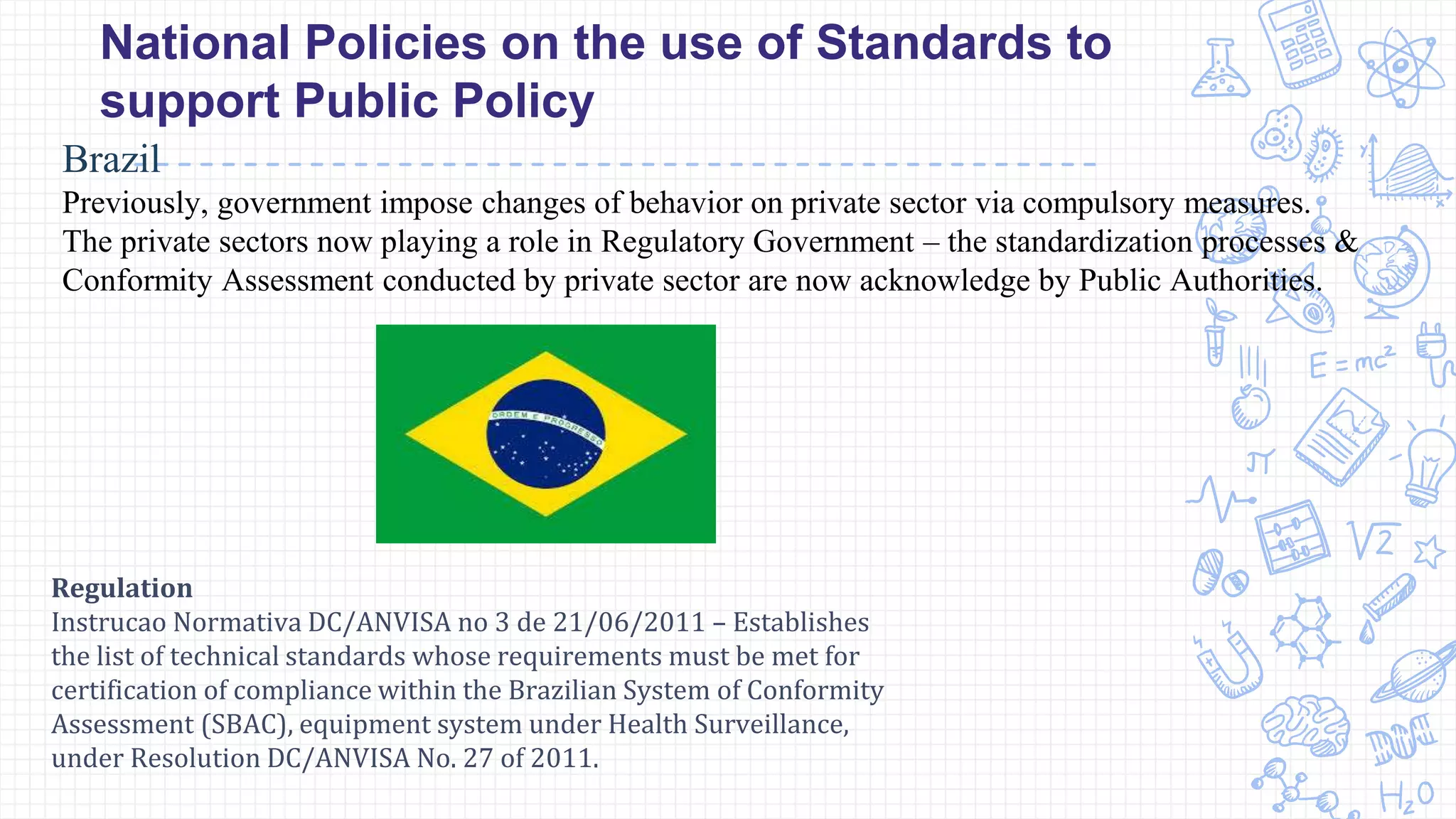 National Policies on the use of Standards to support Public Policy

Brazil

Previously, government impose changes of behavior on private sector via compulsory measures. The private sectors now playing a role in Regulatory Government – the standardization processes & Conformity Assessment conducted by private sector are now acknowledge by Public Authorities.

ORDEM E PROGRESSO

Regulation
Instrucao Normativa DC/ANVISA no 3 de 21/06/2011 – Establishes the list of technical standards whose requirements must be met for certification of compliance within the Brazilian System of Conformity Assessment (SBAC), equipment system under Health Surveillance, under Resolution DC/ANVISA No. 27 of 2011.

$E=mc^2$

$\pi$

$\sqrt{2}$

$H_2O$